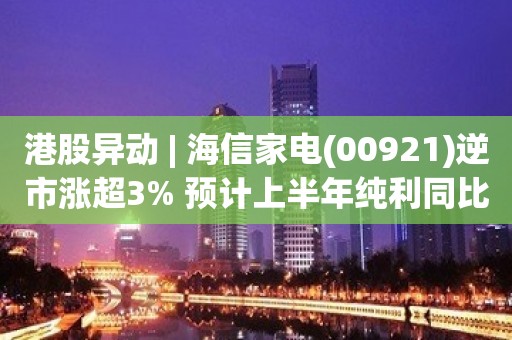 港股异动 | 海信家电(00921)逆市涨超3% 预计上半年纯利同比